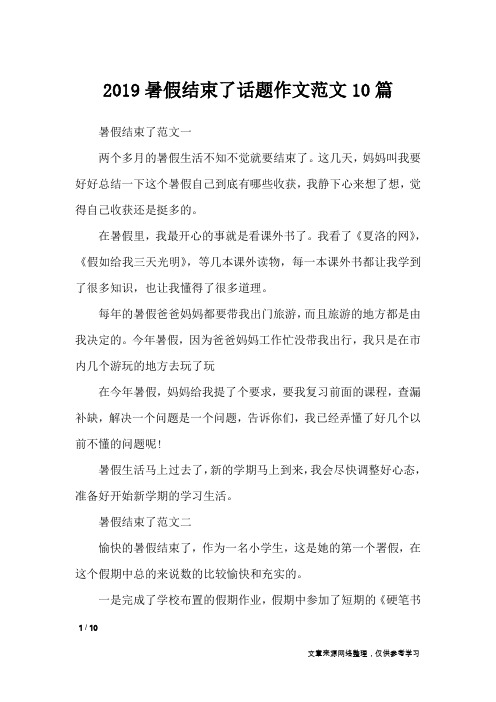 2019暑假结束了话题作文范文10篇

暑假结束了范文一

两个多月的暑假生活不知不觉就要结束了。这几天，妈妈叫我要好好总结一下这个暑假自己到底有哪些收获，我静下心来想了想，觉得自己收获还是挺多的。

在暑假里，我最开心的事就是看课外书了。我看了《夏洛的网》，《假如给我三天光明》，等几本课外读物，每一本课外书都让我学到了很多知识，也让我懂得了很多道理。

每年的暑假爸爸妈妈都要带我出门旅游，而且旅游的地方都是由我决定的。今年暑假，因为爸爸妈妈工作忙没带我出行，我只是在市内几个游玩的地方去玩了玩

在今年暑假，妈妈给我提了个要求，要我复习前面的课程，查漏补缺，解决一个问题是一个问题，告诉你们，我已经弄懂了好几个以前不懂的问题呢!

暑假生活马上过去了，新的学期马上到来，我会尽快调整好心态，准备好开始新学期的学习生活。

暑假结束了范文二

愉快的暑假结束了，作为一名小学生，这是她的第一个署假，在这个假期中总的来说数的比较愉快和充实的。

一是完成了学校布置的假期作业，假期中参加了短期的《硬笔书

1 / 10

文章来源网络整理，仅供参考学习